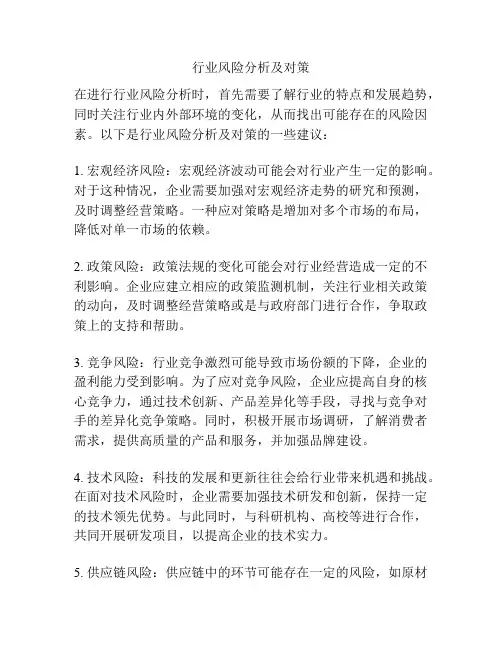 行业风险分析及对策

在进行行业风险分析时，首先需要了解行业的特点和发展趋势，同时关注行业内外部环境的变化，从而找出可能存在的风险因素。以下是行业风险分析及对策的一些建议：

1. 宏观经济风险：宏观经济波动可能会对行业产生一定的影响。对于这种情况，企业需要加强对宏观经济走势的研究和预测，及时调整经营策略。一种应对策略是增加对多个市场的布局，降低对单一市场的依赖。

2. 政策风险：政策法规的变化可能会对行业经营造成一定的不利影响。企业应建立相应的政策监测机制，关注行业相关政策的动向，及时调整经营策略或是与政府部门进行合作，争取政策上的支持和帮助。

3. 竞争风险：行业竞争激烈可能导致市场份额的下降，企业的盈利能力受到影响。为了应对竞争风险，企业应提高自身的核心竞争力，通过技术创新、产品差异化等手段，寻找与竞争对手的差异化竞争策略。同时，积极开展市场调研，了解消费者需求，提供高质量的产品和服务，并加强品牌建设。

4. 技术风险：科技的发展和更新往往会给行业带来机遇和挑战。在面对技术风险时，企业需要加强技术研发和创新，保持一定的技术领先优势。与此同时，与科研机构、高校等进行合作，共同开展研发项目，以提高企业的技术实力。

5. 供应链风险：供应链中的环节可能存在一定的风险，如原材